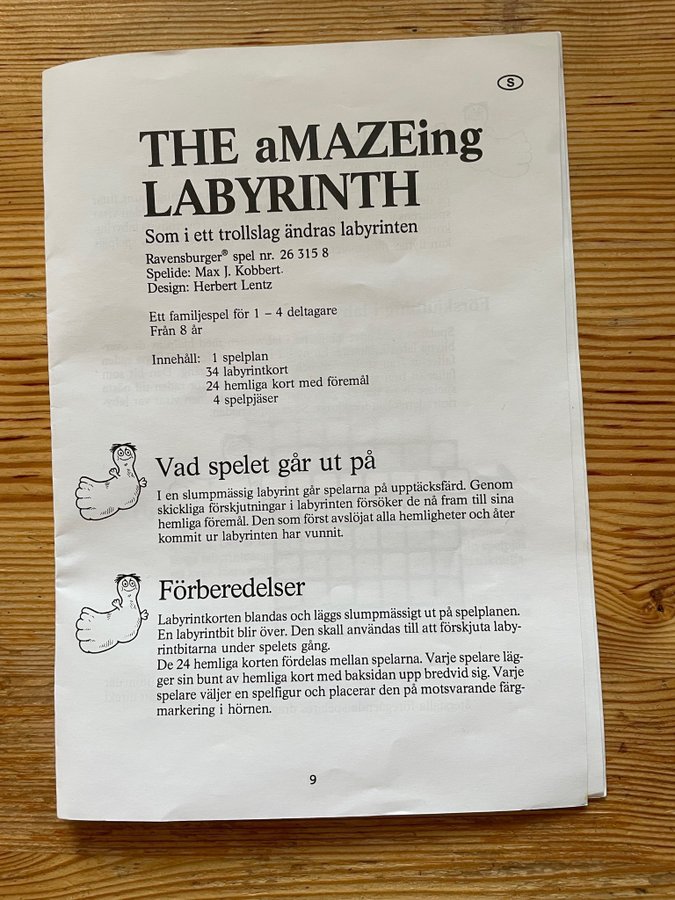 S

THE aMAZEing LABYRINTH

Som i ett trollslag ändras labyrinten

Ravensburger® spel nr. 26 315 8
Spelide: Max J. Kobbert.
Design: Herbert Lentz

Ett familjespel för 1 – 4 deltagare
Från 8 år

Innehåll: 1 spelplan
34 labyrintkort
24 hemliga kort med föremål
4 spelpjäser

Vad spelet går ut på

I en slumpmässig labyrint går spelarna på upptäcksfärd. Genom skickliga förskjutningar i labyrinten försöker de nå fram till sina hemliga föremål. Den som först avslöjat alla hemligheter och åter kommit ur labyrinten har vunnit.

Förberedelser

Labyrintkorten blandas och läggs slumpmässigt ut på spelplanen. En labyrintbit blir över. Den skall användas till att förskjuta labyrintbitarna under spelets gång.
De 24 hemliga korten fördelas mellan spelarna. Varje spelare lägger sin bunt av hemliga kort med baksidan upp bredvid sig. Varje spelare väljer en spelfigur och placerar den på motsvarande färgmarkering i hörnen.

9